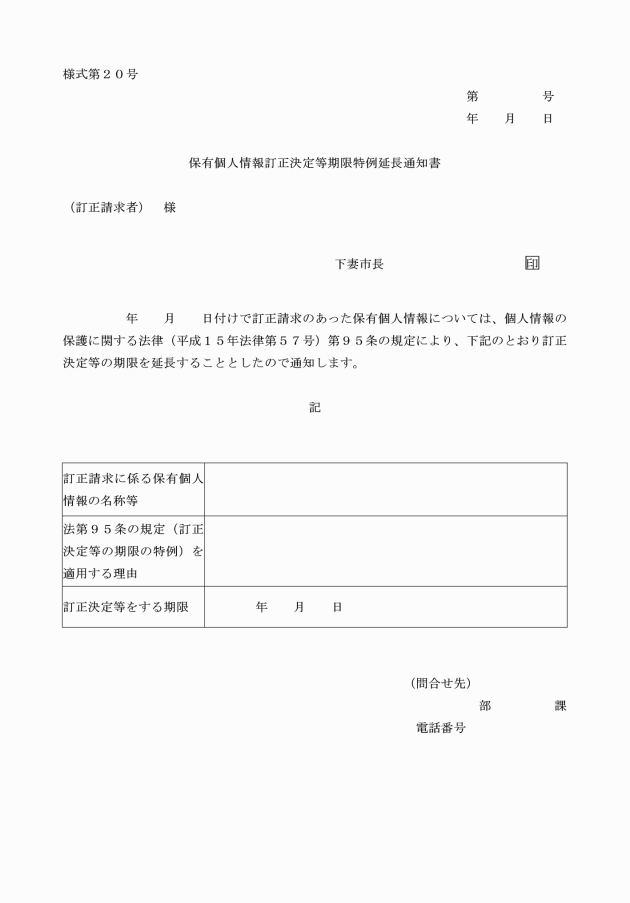 様式第２０号

第　　　号
年　月　日

保有個人情報訂正決定等期限特例延長通知書

（訂正請求者）　様

下妻市長　　　　　　印

年　月　日付けで訂正請求のあった保有個人情報については、個人情報の保護に関する法律（平成１５年法律第５７号）第９５条の規定により、下記のとおり訂正決定等の期限を延長することとしたので通知します。

記

| 訂正請求に係る保有個人情報の名称等 | |
|---|---|
| 法第９５条の規定（訂正決定等の期限の特例）を適用する理由 | |
| 訂正決定等をする期限 | 年　月　日 |

（問合せ先）
部　　課
電話番号